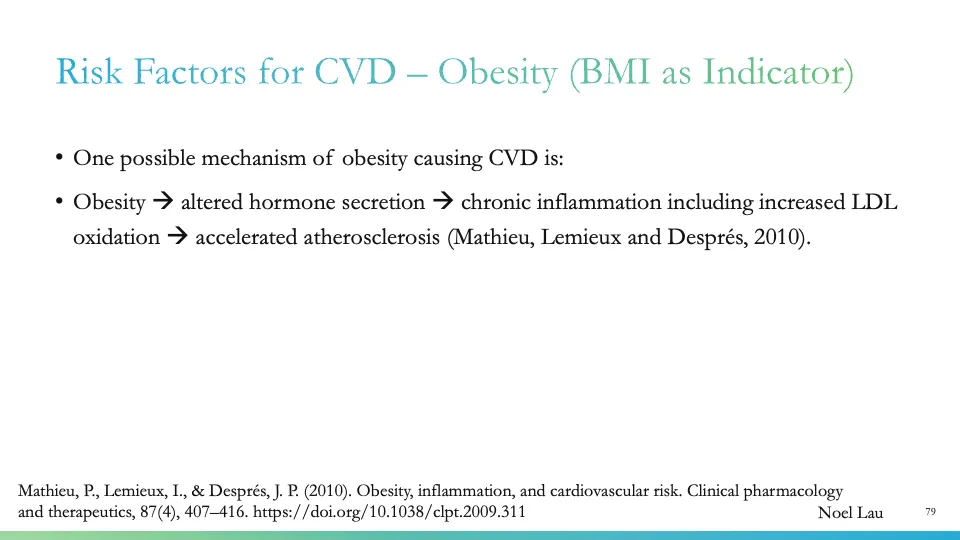 Risk Factors for CVD – Obesity (BMI as Indicator)

• One possible mechanism of obesity causing CVD is:

• Obesity → altered hormone secretion → chronic inflammation including increased LDL oxidation → accelerated atherosclerosis (Mathieu, Lemieux and Després, 2010).

Mathieu, P., Lemieux, I., & Després, J. P. (2010). Obesity, inflammation, and cardiovascular risk. Clinical pharmacology and therapeutics, 87(4), 407–416. https://doi.org/10.1038/clpt.2009.311

Noel Lau

79